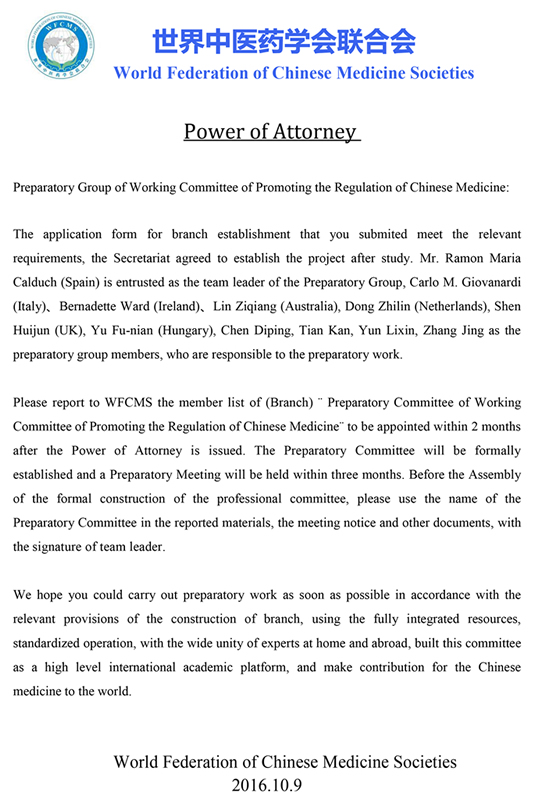 WFCMS

世界中医药学会联合会
World Federation of Chinese Medicine Societies

Power of Attorney

Preparatory Group of Working Committee of Promoting the Regulation of Chinese Medicine:

The application form for branch establishment that you submited meet the relevant requirements, the Secretariat agreed to establish the project after study. Mr. Ramon Maria Calduch (Spain) is entrusted as the team leader of the Preparatory Group, Carlo M. Giovanardi (Italy)、Bernadette Ward (Ireland)、Lin Ziqiang (Australia), Dong Zhilin (Netherlands), Shen Huijun (UK), Yu Fu-nian (Hungary), Chen Diping, Tian Kan, Yun Lixin, Zhang Jing as the preparatory group members, who are responsible to the preparatory work.

Please report to WFCMS the member list of (Branch) ¨ Preparatory Committee of Working Committee of Promoting the Regulation of Chinese Medicine¨ to be appointed within 2 months after the Power of Attorney is issued. The Preparatory Committee will be formally established and a Preparatory Meeting will be held within three months. Before the Assembly of the formal construction of the professional committee, please use the name of the Preparatory Committee in the reported materials, the meeting notice and other documents, with the signature of team leader.

We hope you could carry out preparatory work as soon as possible in accordance with the relevant provisions of the construction of branch, using the fully integrated resources, standardized operation, with the wide unity of experts at home and abroad, built this committee as a high level international academic platform, and make contribution for the Chinese medicine to the world.

World Federation of Chinese Medicine Societies
2016.10.9